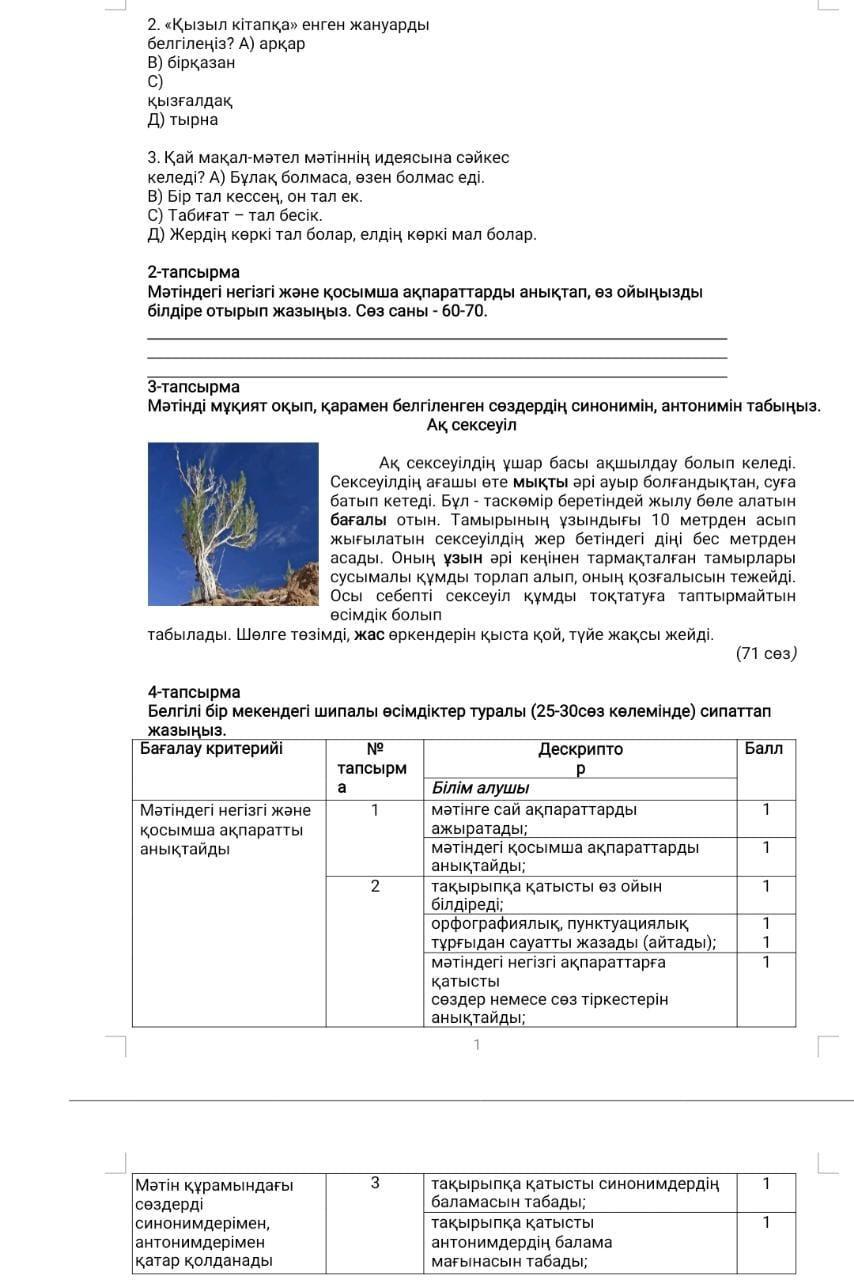 2. «Қызыл кітапқа» енген жануарды белгілеңіз? А) арқар
В) бірқазан
С) қызғалдақ
Д) тырна

3. Қай мақал-мәтел мәтіннің идеясына сәйкес келеді? А) Бұлақ болмаса, өзен болмас еді.
В) Бір тал кессең, он тал ек.
С) Табиғат – тал бесік.
Д) Жердің көркі тал болар, елдің көркі мал болар.

2-тапсырма
Мәтіндегі негізгі және қосымша ақпараттарды анықтап, өз ойыңызды білдіре отырып жазыңыз. Сөз саны - 60-70.

3-тапсырма
Мәтінді мұқият оқып, қарамен белгіленген сөздердің синонимін, антонимін табыңыз.
Ақ сексеуіл

Ақ сексеуілдің ұшар басы ақшылдау болып келеді. Сексеуілдің ағашы өте мықты әрі ауыр болғандықтан, суға батып кетеді. Бұл - таскөмір беретіндей жылу бөле алатын бағалы отын. Тамырының ұзындығы 10 метрден асып жығылатын сексеуілдің жер бетіндегі діңі бес метрден асады. Оның ұзын әрі кеңінен тармақталған тамырлары сусымалы құмды торлап алып, оның қозғалысын тежейді. Осы себепті сексеуіл құмды тоқтатуға таптырмайтын өсімдік болып табылады. Шөлге төзімді, жас өркендерін қыста қой, түйе жақсы жейді.
(71 сөз)

4-тапсырма
Белгілі бір мекендегі шипалы өсімдіктер туралы (25-30сөз көлемінде) сипаттап жазыңыз.

| Бағалау критерийі | № тапсырма | Дескриптор | Балл |
|---|---|---|---|
| | | Білім алушы | |
| Мәтіндегі негізгі және қосымша ақпаратты анықтайды | 1 | мәтінге сай ақпараттарды ажыратады; | 1 |
| | | мәтіндегі қосымша ақпараттарды анықтайды; | 1 |
| | 2 | тақырыпқа қатысты өз ойын білдіреді; | 1 |
| | | орфографиялық, пунктуациялық тұрғыдан сауатты жазады (айтады); | 1 1 |
| | | мәтіндегі негізгі ақпараттарға қатысты сөздер немесе сөз тіркестерін анықтайды; | 1 |

1

| Мәтін құрамындағы сөздерді синонимдерімен, антонимдерімен қатар қолданады | 3 | тақырыпқа қатысты синонимдердің баламасын табады; | 1 |
|---|---|---|---|
| | | тақырыпқа қатысты антонимдердің балама мағынасын табады; | 1 |